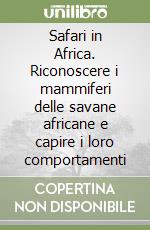 unilibro

Safari in Africa. Riconoscere i mammiferi delle savane africane e capire i loro comportamenti

COPERTINA NON DISPONIBILE